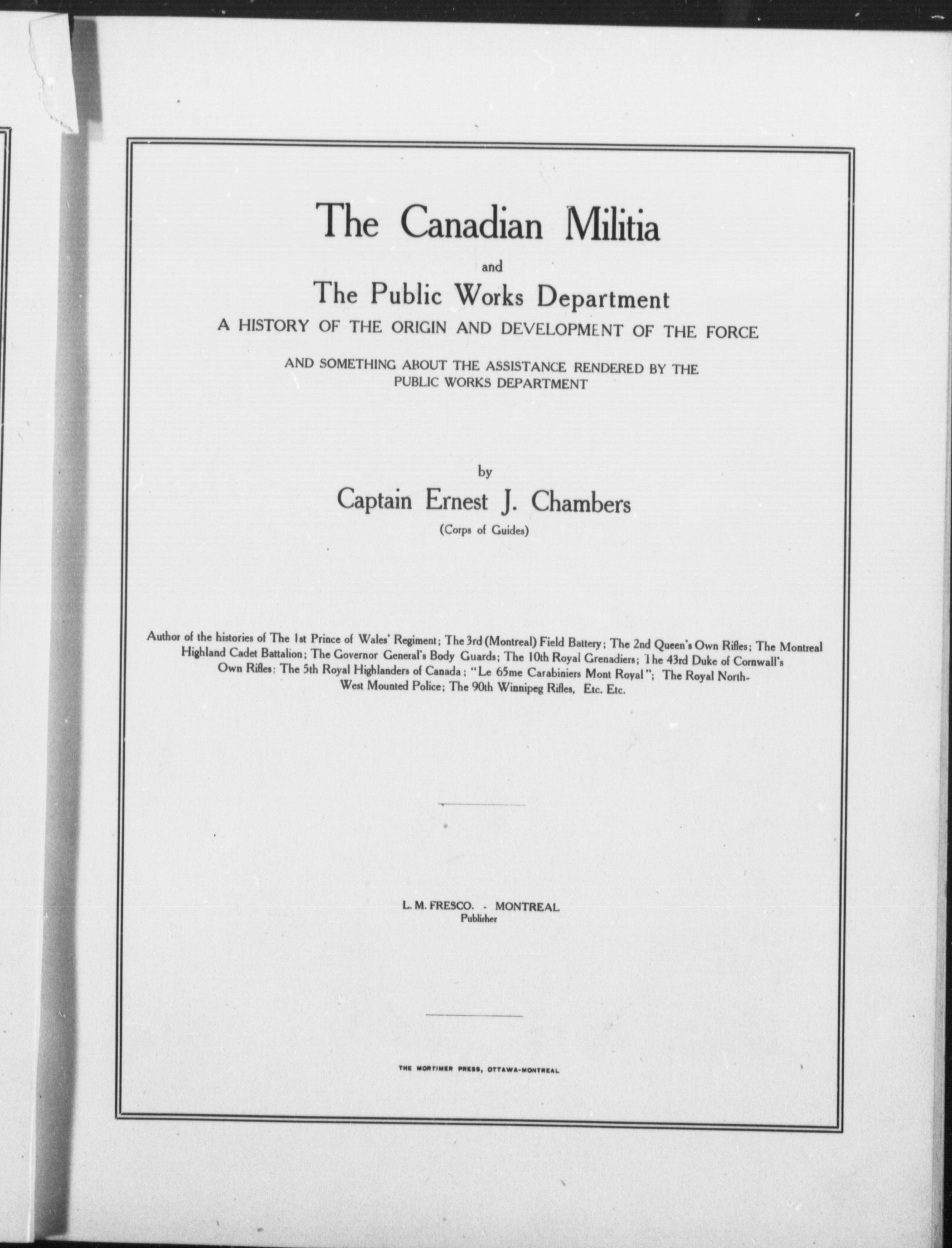 The Canadian Militia

and

The Public Works Department

A HISTORY OF THE ORIGIN AND DEVELOPMENT OF THE FORCE

AND SOMETHING ABOUT THE ASSISTANCE RENDERED BY THE PUBLIC WORKS DEPARTMENT

by

Captain Ernest J. Chambers

(Corps of Guides)

Author of the histories of The 1st Prince of Wales' Regiment; The 3rd (Montreal) Field Battery; The 2nd Queen's Own Rifles; The Montreal Highland Cadet Battalion; The Governor General's Body Guards; The 10th Royal Grenadiers; The 43rd Duke of Cornwall's Own Rifles; The 5th Royal Highlanders of Canada; "Le 65me Carabiniers Mont Royal"; The Royal North-West Mounted Police; The 90th Winnipeg Rifles, Etc. Etc.

L. M. FRESCO. - MONTREAL
Publisher

THE MORTIMER PRESS, OTTAWA-MONTREAL